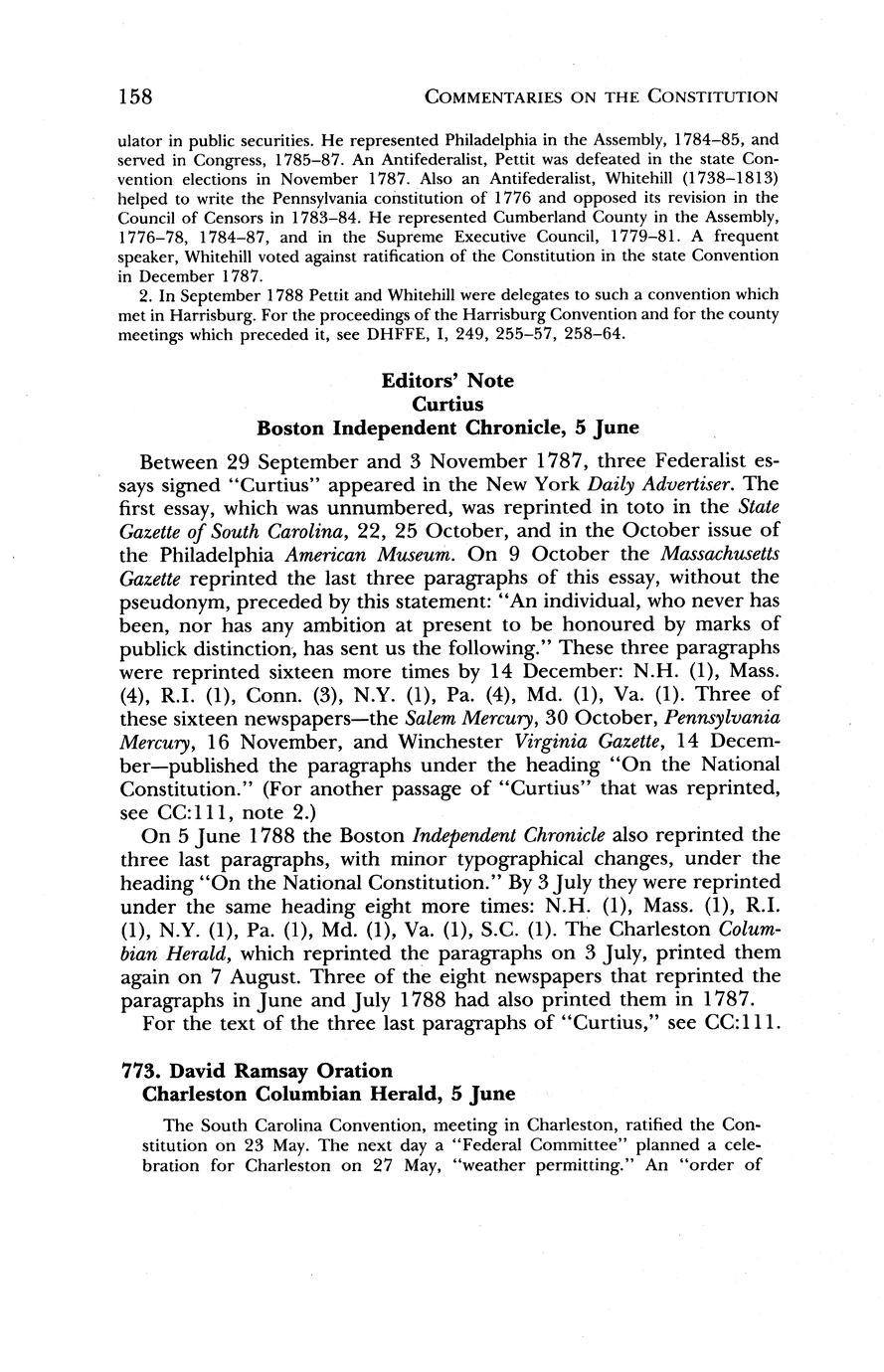 158 COMMENTARIES ON THE CONSTITUTION

ulator in public securities. He represented Philadelphia in the Assembly, 1784–85, and served in Congress, 1785–87. An Antifederalist, Pettit was defeated in the state Convention elections in November 1787. Also an Antifederalist, Whitehill (1738–1813) helped to write the Pennsylvania constitution of 1776 and opposed its revision in the Council of Censors in 1783–84. He represented Cumberland County in the Assembly, 1776–78, 1784–87, and in the Supreme Executive Council, 1779–81. A frequent speaker, Whitehill voted against ratification of the Constitution in the state Convention in December 1787.

2. In September 1788 Pettit and Whitehill were delegates to such a convention which met in Harrisburg. For the proceedings of the Harrisburg Convention and for the county meetings which preceded it, see DHFFE, I, 249, 255–57, 258–64.

Editors' Note
Curtius
Boston Independent Chronicle, 5 June

Between 29 September and 3 November 1787, three Federalist essays signed "Curtius" appeared in the New York Daily Advertiser. The first essay, which was unnumbered, was reprinted in toto in the State Gazette of South Carolina, 22, 25 October, and in the October issue of the Philadelphia American Museum. On 9 October the Massachusetts Gazette reprinted the last three paragraphs of this essay, without the pseudonym, preceded by this statement: "An individual, who never has been, nor has any ambition at present to be honoured by marks of publick distinction, has sent us the following." These three paragraphs were reprinted sixteen more times by 14 December: N.H. (1), Mass. (4), R.I. (1), Conn. (3), N.Y. (1), Pa. (4), Md. (1), Va. (1). Three of these sixteen newspapers—the Salem Mercury, 30 October, Pennsylvania Mercury, 16 November, and Winchester Virginia Gazette, 14 December—published the paragraphs under the heading "On the National Constitution." (For another passage of "Curtius" that was reprinted, see CC:111, note 2.)

On 5 June 1788 the Boston Independent Chronicle also reprinted the three last paragraphs, with minor typographical changes, under the heading "On the National Constitution." By 3 July they were reprinted under the same heading eight more times: N.H. (1), Mass. (1), R.I. (1), N.Y. (1), Pa. (1), Md. (1), Va. (1), S.C. (1). The Charleston Columbian Herald, which reprinted the paragraphs on 3 July, printed them again on 7 August. Three of the eight newspapers that reprinted the paragraphs in June and July 1788 had also printed them in 1787.

For the text of the three last paragraphs of "Curtius," see CC:111.

773. David Ramsay Oration
Charleston Columbian Herald, 5 June

The South Carolina Convention, meeting in Charleston, ratified the Constitution on 23 May. The next day a "Federal Committee" planned a celebration for Charleston on 27 May, "weather permitting." An "order of